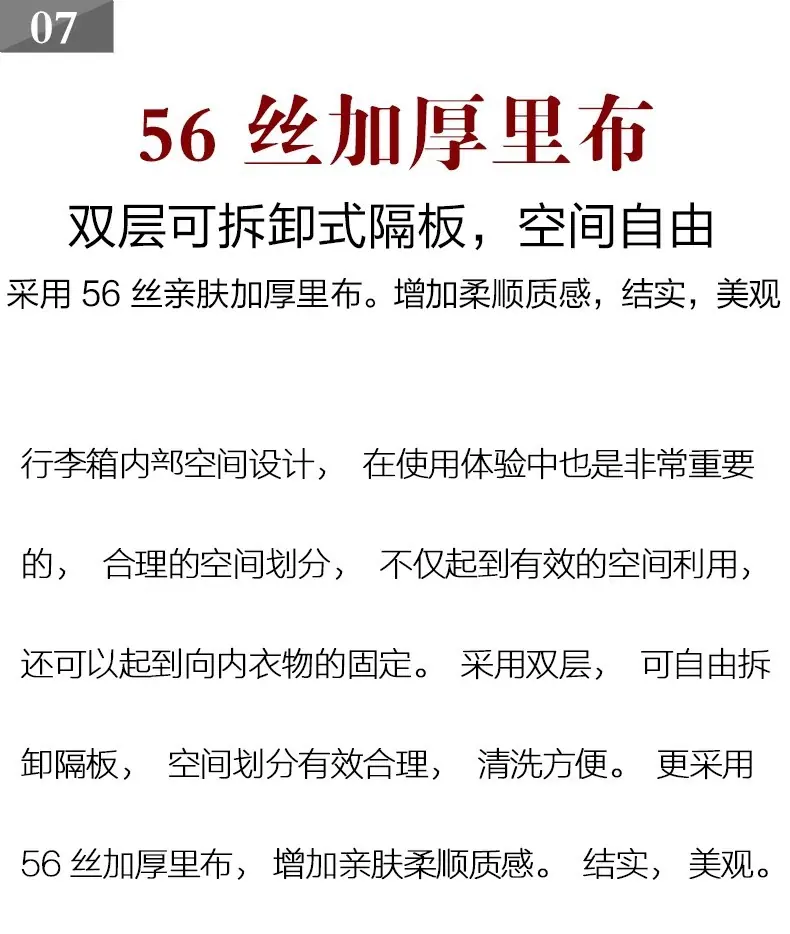 07

56丝加厚里布

双层可拆卸式隔板，空间自由

采用56丝亲肤加厚里布。增加柔顺质感，结实，美观

行李箱内部空间设计，在使用体验中也是非常重要的，合理的空间划分，不仅起到有效的空间利用，还可以起到向内衣物的固定。采用双层，可自由拆卸隔板，空间划分有效合理，清洗方便。更采用56丝加厚里布，增加亲肤柔顺质感。结实，美观。